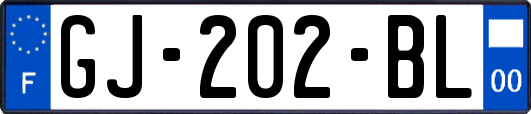 F
GJ-202-BL
00